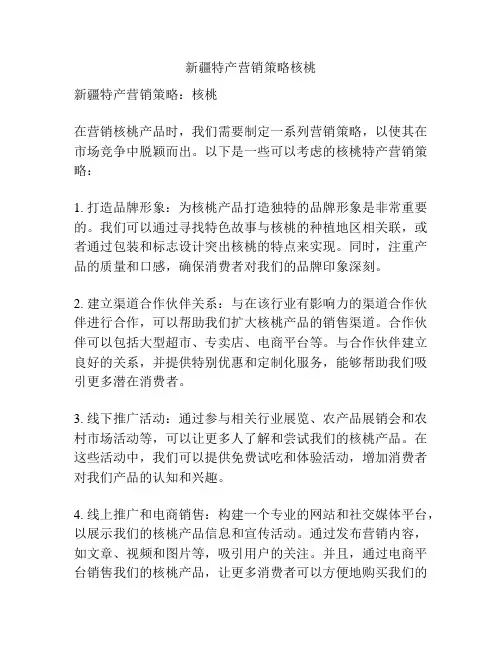 新疆特产营销策略核桃

新疆特产营销策略：核桃

在营销核桃产品时，我们需要制定一系列营销策略，以使其在市场竞争中脱颖而出。以下是一些可以考虑的核桃特产营销策略：

1. 打造品牌形象：为核桃产品打造独特的品牌形象是非常重要的。我们可以通过寻找特色故事与核桃的种植地区相关联，或者通过包装和标志设计突出核桃的特点来实现。同时，注重产品的质量和口感，确保消费者对我们的品牌印象深刻。

2. 建立渠道合作伙伴关系：与在该行业有影响力的渠道合作伙伴进行合作，可以帮助我们扩大核桃产品的销售渠道。合作伙伴可以包括大型超市、专卖店、电商平台等。与合作伙伴建立良好的关系，并提供特别优惠和定制化服务，能够帮助我们吸引更多潜在消费者。

3. 线下推广活动：通过参与相关行业展览、农产品展销会和农村市场活动等，可以让更多人了解和尝试我们的核桃产品。在这些活动中，我们可以提供免费试吃和体验活动，增加消费者对我们产品的认知和兴趣。

4. 线上推广和电商销售：构建一个专业的网站和社交媒体平台，以展示我们的核桃产品信息和宣传活动。通过发布营销内容，如文章、视频和图片等，吸引用户的关注。并且，通过电商平台销售我们的核桃产品，让更多消费者可以方便地购买我们的